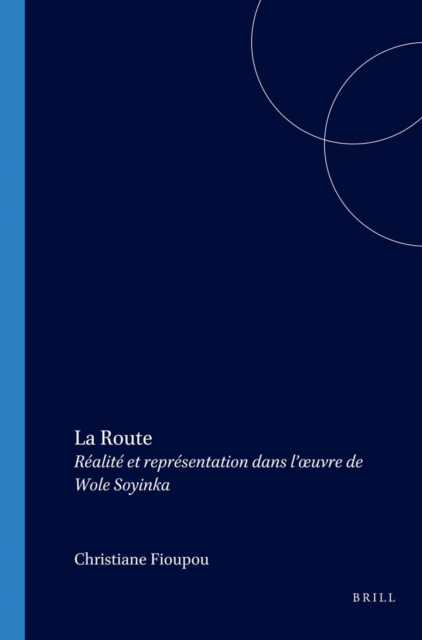 La Route

Réalité et représentation dans l'œuvre de Wole Soyinka

Christiane Fioupou

BRILL